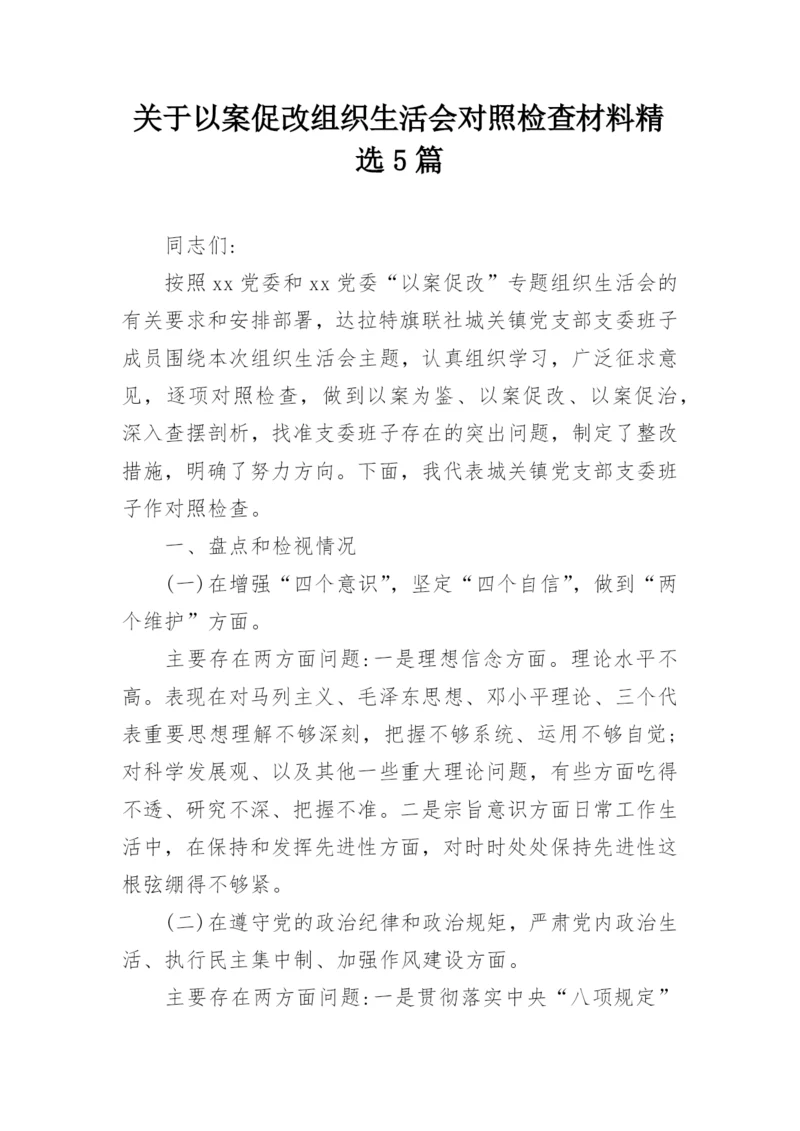 关于以案促改组织生活会对照检查材料精选5篇

同志们:

按照xx党委和xx党委“以案促改”专题组织生活会的有关要求和安排部署，达拉特旗联社城关镇党支部支委班子成员围绕本次组织生活会主题，认真组织学习，广泛征求意见，逐项对照检查，做到以案为鉴、以案促改、以案促治，深入查摆剖析，找准支委班子存在的突出问题，制定了整改措施，明确了努力方向。下面，我代表城关镇党支部支委班子作对照检查。

一、盘点和检视情况

(一)在增强“四个意识”，坚定“四个自信”，做到“两个维护”方面。

主要存在两方面问题:一是理想信念方面。理论水平不高。表现在对马列主义、毛泽东思想、邓小平理论、三个代表重要思想理解不够深刻，把握不够系统、运用不够自觉;对科学发展观、以及其他一些重大理论问题，有些方面吃得不透、研究不深、把握不准。二是宗旨意识方面日常工作生活中，在保持和发挥先进性方面，对时时处处保持先进性这根弦绷得不够紧。

(二)在遵守党的政治纪律和政治规矩，严肃党内政治生活、执行民主集中制、加强作风建设方面。

主要存在两方面问题:一是贯彻落实中央“八项规定”